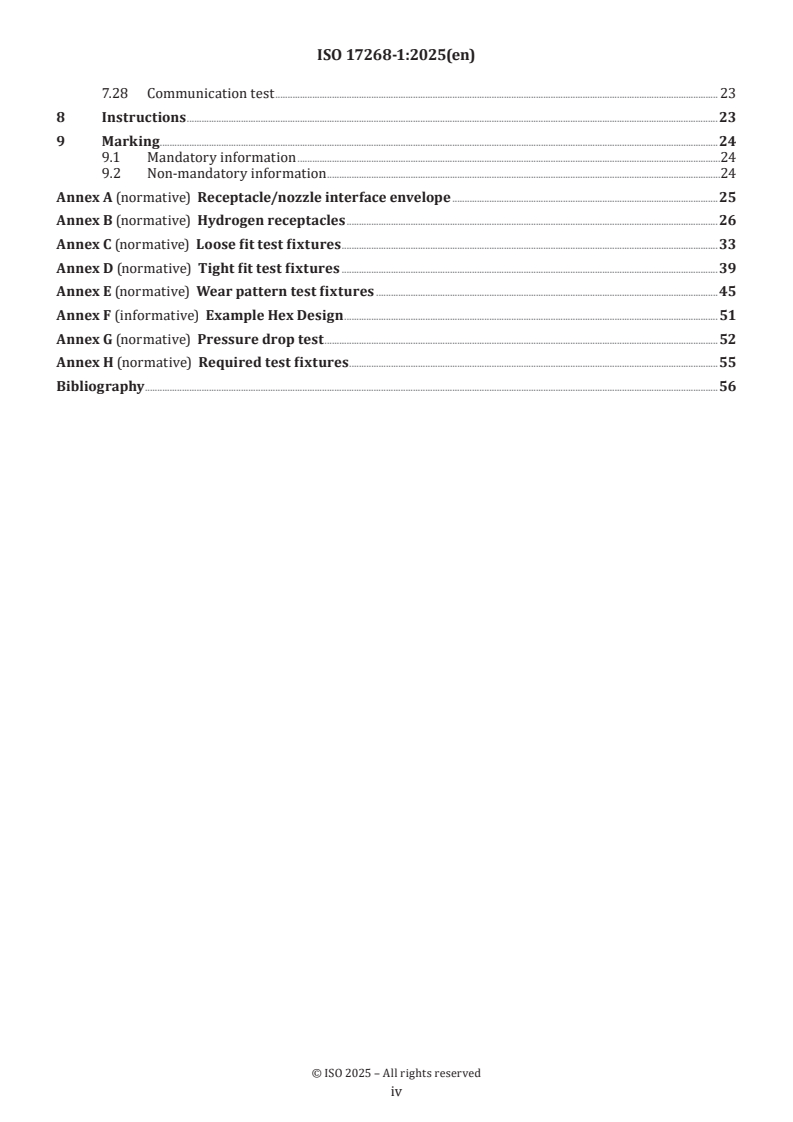 ISO 17268-1:2025(en)

7.28 Communication test 23
8 Instructions 23
9 Marking 24
9.1 Mandatory information 24
9.2 Non-mandatory information 24
Annex A (normative) Receptacle/nozzle interface envelope 25
Annex B (normative) Hydrogen receptacles 26
Annex C (normative) Loose fit test fixtures 33
Annex D (normative) Tight fit test fixtures 39
Annex E (normative) Wear pattern test fixtures 45
Annex F (informative) Example Hex Design 51
Annex G (normative) Pressure drop test 52
Annex H (normative) Required test fixtures 55
Bibliography 56

© ISO 2025 – All rights reserved
iv